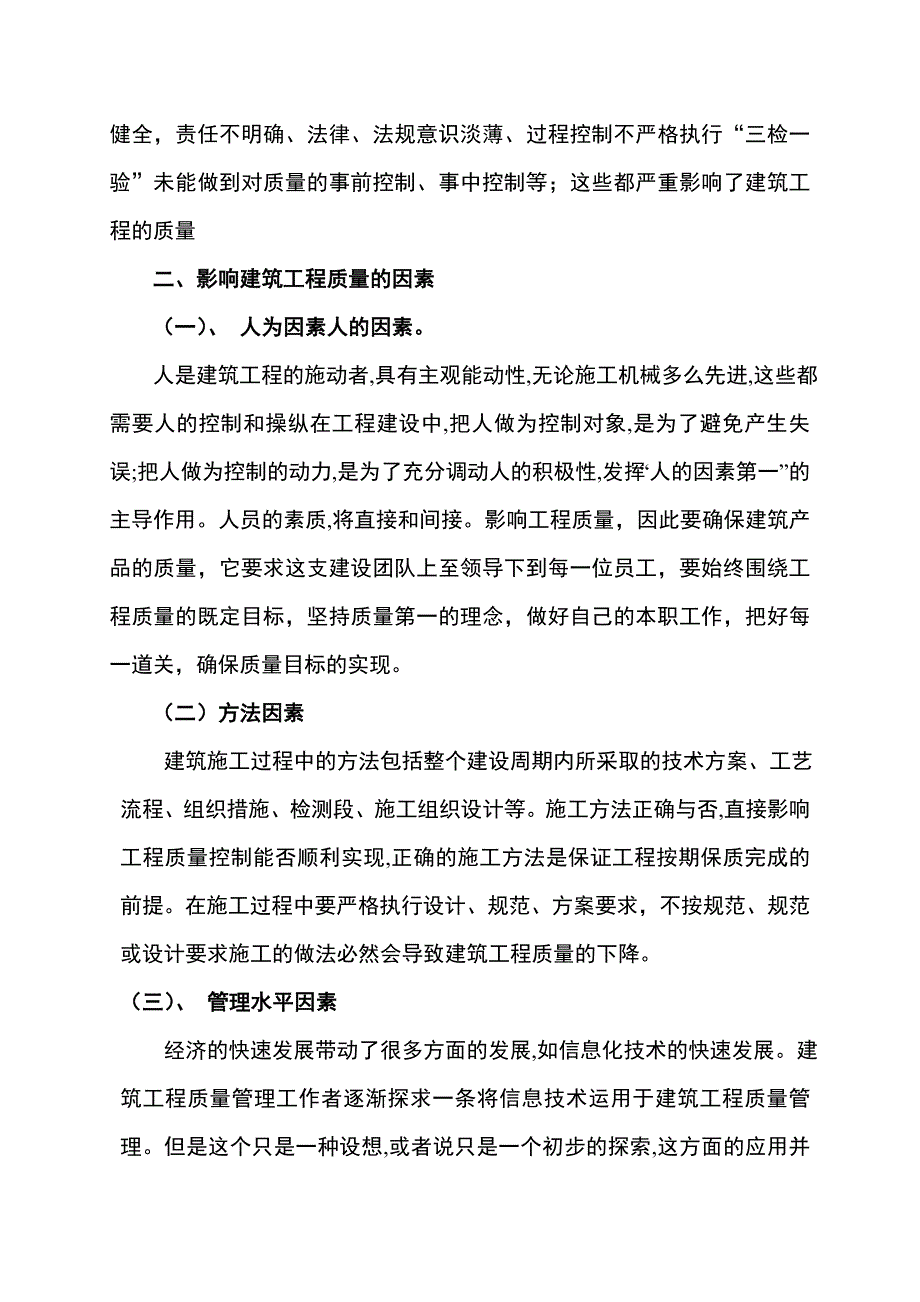 健全，责任不明确、法律、法规意识淡薄、过程控制不严格执行“三检一验”未能做到对质量的事前控制、事中控制等；这些都严重影响了建筑工程的质量

二、影响建筑工程质量的因素

（一）、 人为因素人的因素。

人是建筑工程的施动者,具有主观能动性,无论施工机械多么先进,这些都需要人的控制和操纵在工程建设中,把人做为控制对象,是为了避免产生失误;把人做为控制的动力,是为了充分调动人的积极性,发挥‘人的因素第一”的主导作用。人员的素质,将直接和间接。影响工程质量，因此要确保建筑产品的质量，它要求这支建设团队上至领导下到每一位员工，要始终围绕工程质量的既定目标，坚持质量第一的理念，做好自己的本职工作，把好每一道关，确保质量目标的实现。

（二）方法因素

建筑施工过程中的方法包括整个建设周期内所采取的技术方案、工艺流程、组织措施、检测段、施工组织设计等。施工方法正确与否,直接影响工程质量控制能否顺利实现,正确的施工方法是保证工程按期保质完成的前提。在施工过程中要严格执行设计、规范、方案要求，不按规范、规范或设计要求施工的做法必然会导致建筑工程质量的下降。

（三）、 管理水平因素

经济的快速发展带动了很多方面的发展,如信息化技术的快速发展。建筑工程质量管理工作者逐渐探求一条将信息技术运用于建筑工程质量管理。但是这个只是一种设想,或者说只是一个初步的探索,这方面的应用并